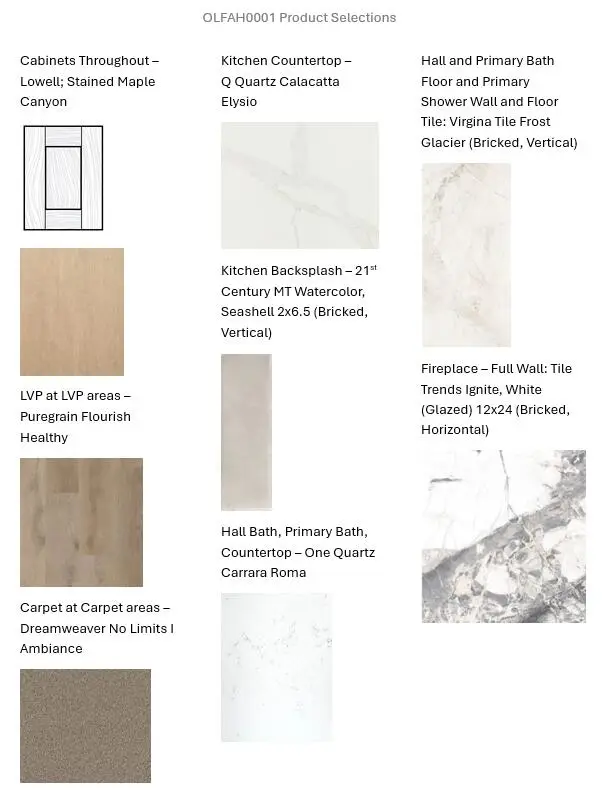 OLFAH0001 Product Selections

Cabinets Throughout – Lowell; Stained Maple Canyon

LVP at LVP areas – Puregrain Flourish Healthy

Carpet at Carpet areas – Dreamweaver No Limits I Ambiance

Kitchen Countertop – Q Quartz Calacatta Elysio

Kitchen Backsplash – 21$^{st}$ Century MT Watercolor, Seashell 2x6.5 (Bricked, Vertical)

Hall Bath, Primary Bath, Countertop – One Quartz Carrara Roma

Hall and Primary Bath Floor and Primary Shower Wall and Floor Tile: Virgina Tile Frost Glacier (Bricked, Vertical)

Fireplace – Full Wall: Tile Trends Ignite, White (Glazed) 12x24 (Bricked, Horizontal)